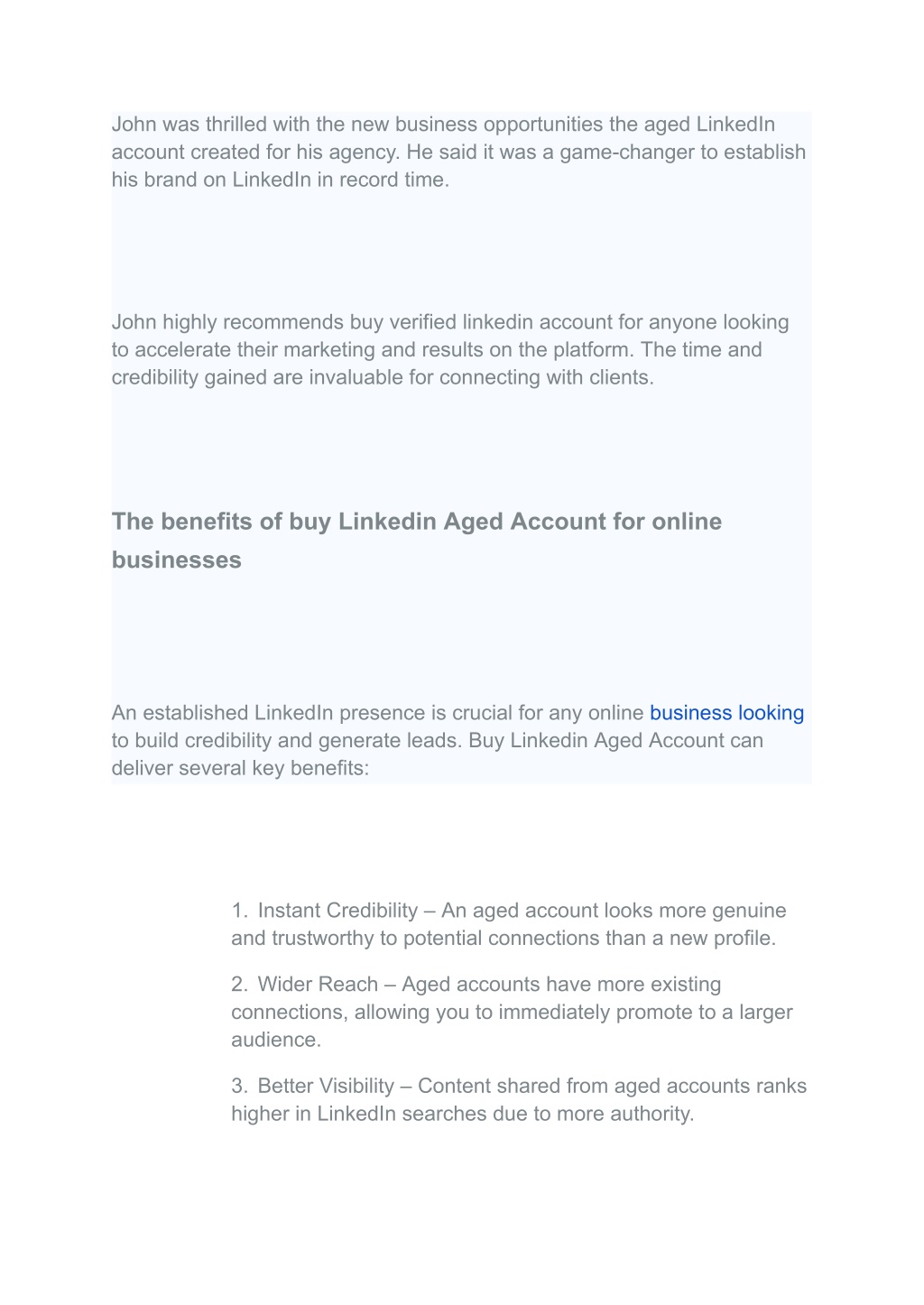 John was thrilled with the new business opportunities the aged LinkedIn account created for his agency. He said it was a game-changer to establish his brand on LinkedIn in record time.

John highly recommends buy verified linkedin account for anyone looking to accelerate their marketing and results on the platform. The time and credibility gained are invaluable for connecting with clients.

The benefits of buy Linkedin Aged Account for online businesses

An established LinkedIn presence is crucial for any online business looking to build credibility and generate leads. Buy Linkedin Aged Account can deliver several key benefits:

1. Instant Credibility – An aged account looks more genuine and trustworthy to potential connections than a new profile.

2. Wider Reach – Aged accounts have more existing connections, allowing you to immediately promote to a larger audience.

3. Better Visibility – Content shared from aged accounts ranks higher in LinkedIn searches due to more authority.